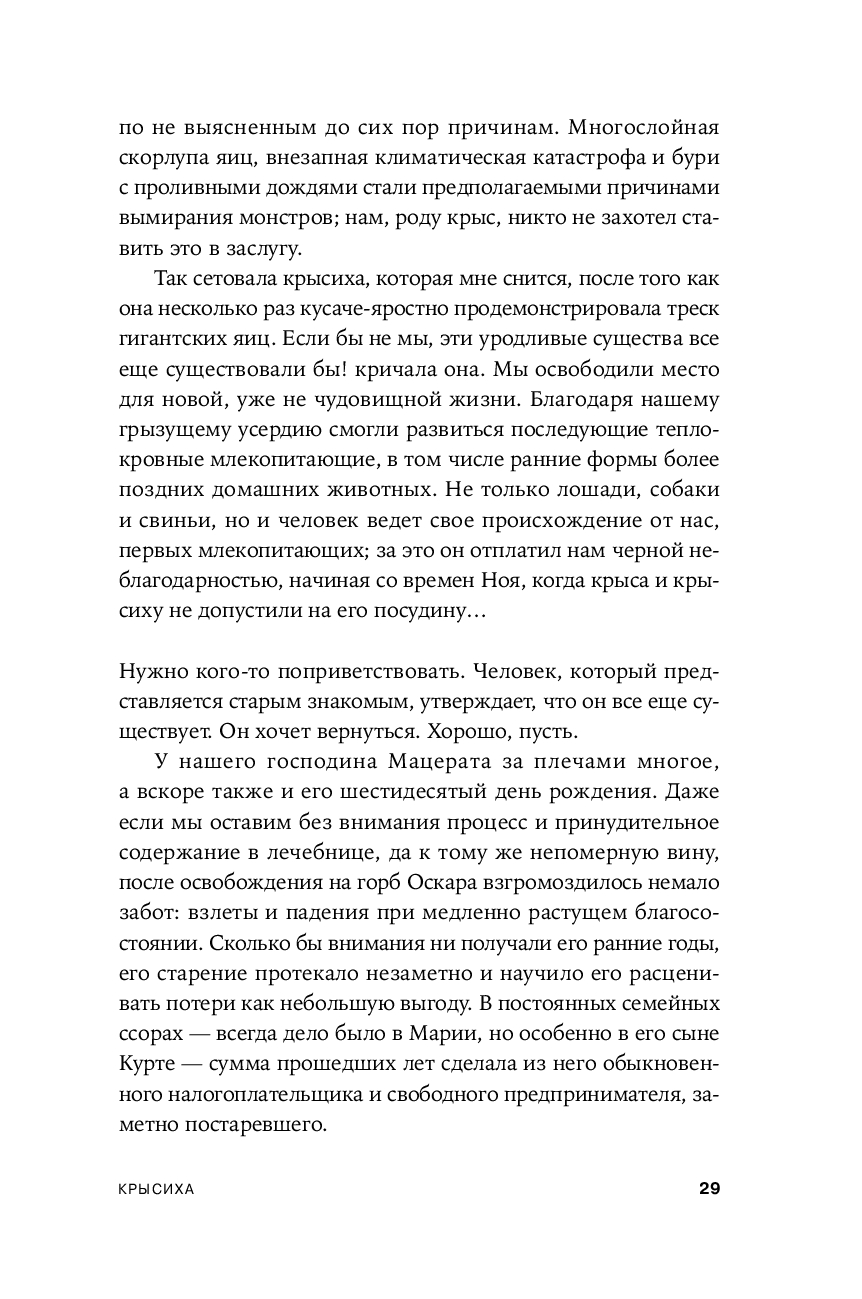 по не выясненным до сих пор причинам. Многослойная скорлупа яиц, внезапная климатическая катастрофа и бури с проливными дождями стали предполагаемыми причинами вымирания монстров; нам, роду крыс, никто не захотел ставить это в заслугу.

Так сетовала крысиха, которая мне снится, после того как она несколько раз кусаче-яростно продемонстрировала треск гигантских яиц. Если бы не мы, эти уродливые существа все еще существовали бы! кричала она. Мы освободили место для новой, уже не чудовищной жизни. Благодаря нашему грызущему усердию смогли развиться последующие теплокровные млекопитающие, в том числе ранние формы более поздних домашних животных. Не только лошади, собаки и свиньи, но и человек ведет свое происхождение от нас, первых млекопитающих; за это он отплатил нам черной неблагодарностью, начиная со времен Ноя, когда крыса и крысиху не допустили на его посудину…

Нужно кого-то поприветствовать. Человек, который представляется старым знакомым, утверждает, что он все еще существует. Он хочет вернуться. Хорошо, пусть.

У нашего господина Мацерата за плечами многое, а вскоре также и его шестидесятый день рождения. Даже если мы оставим без внимания процесс и принудительное содержание в лечебнице, да к тому же непомерную вину, после освобождения на горб Оскара взгромоздилось немало забот: взлеты и падения при медленно растущем благосостоянии. Сколько бы внимания ни получали его ранние годы, его старение протекало незаметно и научило его расценивать потери как небольшую выгоду. В постоянных семейных ссорах — всегда дело было в Марии, но особенно в его сыне Курте — сумма прошедших лет сделала из него обыкновенного налогоплательщика и свободного предпринимателя, заметно постаревшего.

КРЫСИХА 29